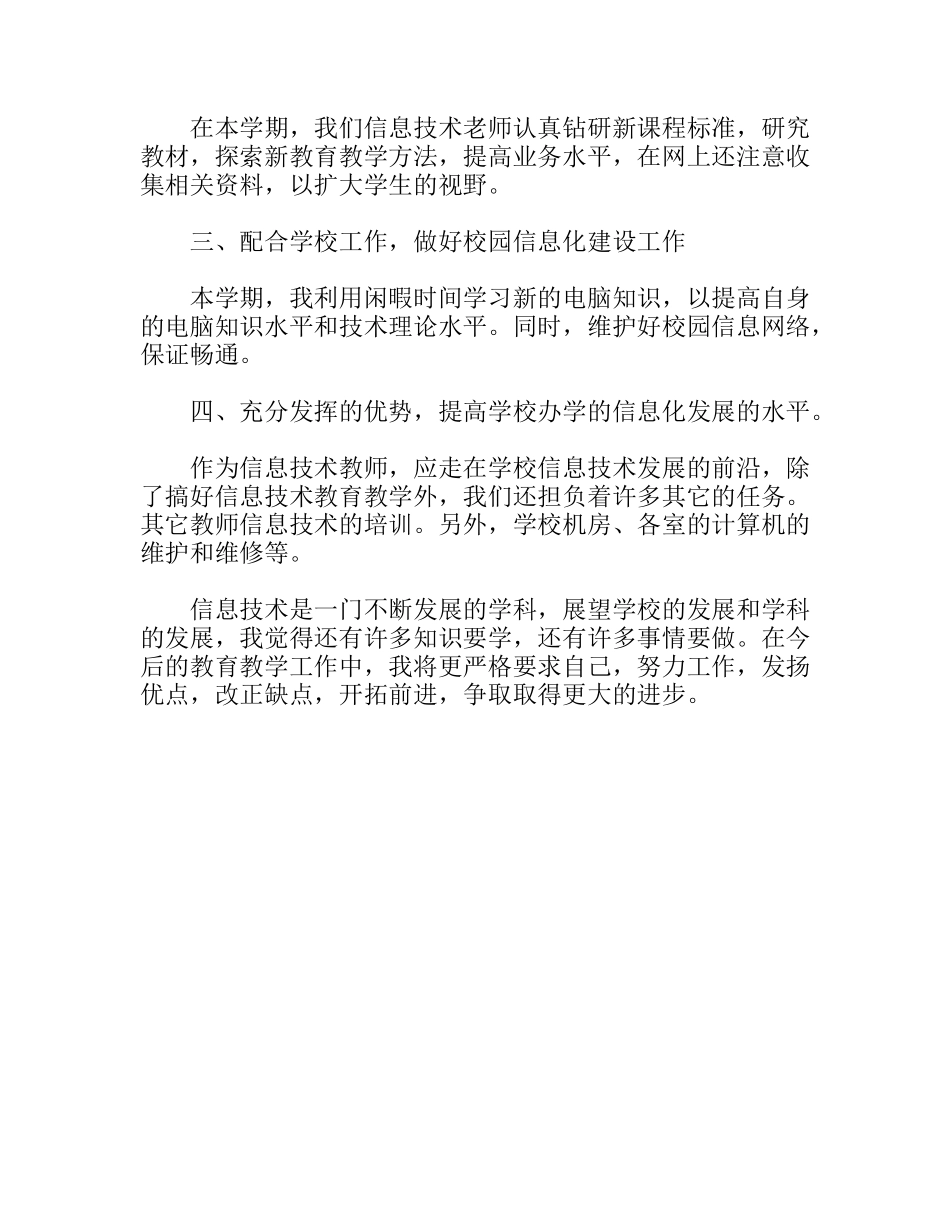 在本学期，我们信息技术老师认真钻研新课程标准，研究教材，探索新教育教学方法，提高业务水平，在网上还注意收集相关资料，以扩大学生的视野。

三、配合学校工作，做好校园信息化建设工作

本学期，我利用闲暇时间学习新的电脑知识，以提高自身的电脑知识水平和技术理论水平。同时，维护好校园信息网络，保证畅通。

四、充分发挥的优势，提高学校办学的信息化发展的水平。

作为信息技术教师，应走在学校信息技术发展的前沿，除了搞好信息技术教育教学外，我们还担负着许多其它的任务。其它教师信息技术的培训。另外，学校机房、各室的计算机的维护和维修等。

信息技术是一门不断发展的学科，展望学校的发展和学科的发展，我觉得还有许多知识要学，还有许多事情要做。在今后的教育教学工作中，我将更严格要求自己，努力工作，发扬优点，改正缺点，开拓前进，争取取得更大的进步。